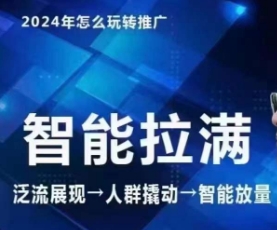 2024年怎么玩转推广

智能拉满

泛流展现→人群撬动→智能放量